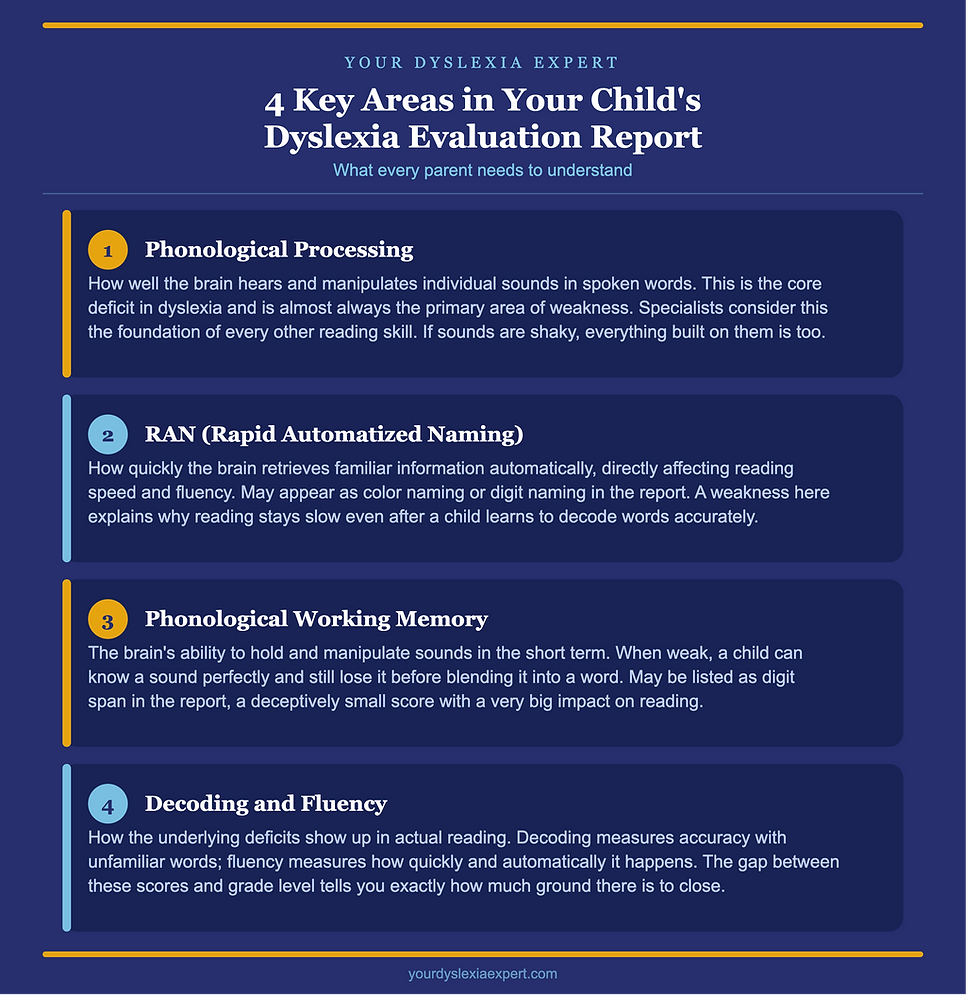 YOUR DYSLEXIA EXPERT

4 Key Areas in Your Child's Dyslexia Evaluation Report

What every parent needs to understand

1

Phonological Processing

How well the brain hears and manipulates individual sounds in spoken words. This is the core deficit in dyslexia and is almost always the primary area of weakness. Specialists consider this the foundation of every other reading skill. If sounds are shaky, everything built on them is too.

2

RAN (Rapid Automatized Naming)

How quickly the brain retrieves familiar information automatically, directly affecting reading speed and fluency. May appear as color naming or digit naming in the report. A weakness here explains why reading stays slow even after a child learns to decode words accurately.

3

Phonological Working Memory

The brain's ability to hold and manipulate sounds in the short term. When weak, a child can know a sound perfectly and still lose it before blending it into a word. May be listed as digit span in the report, a deceptively small score with a very big impact on reading.

4

Decoding and Fluency

How the underlying deficits show up in actual reading. Decoding measures accuracy with unfamiliar words; fluency measures how quickly and automatically it happens. The gap between these scores and grade level tells you exactly how much ground there is to close.

yourdyslexiaexpert.com